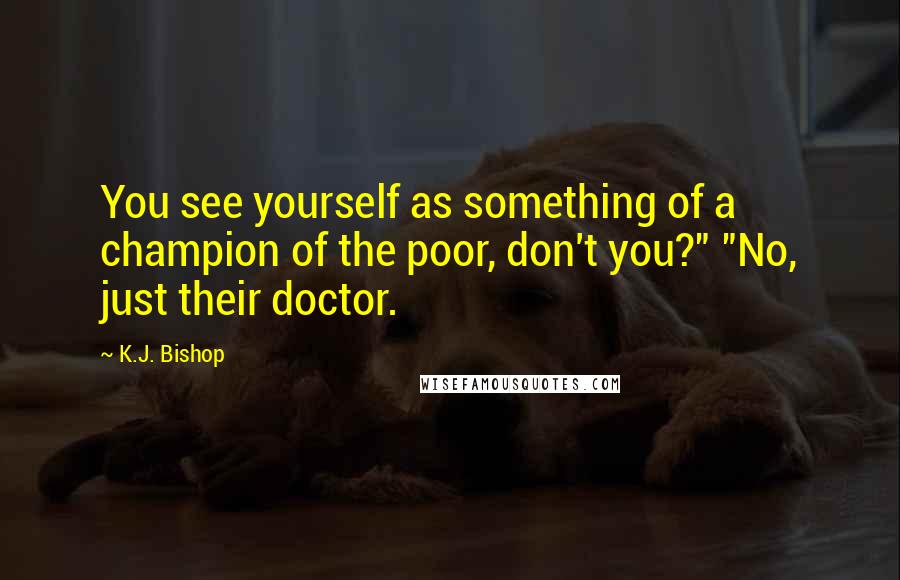 You see yourself as something of a champion of the poor, don't you?" "No, just their doctor.

~ K.J. Bishop

WISEFAMOUSQUOTES.COM